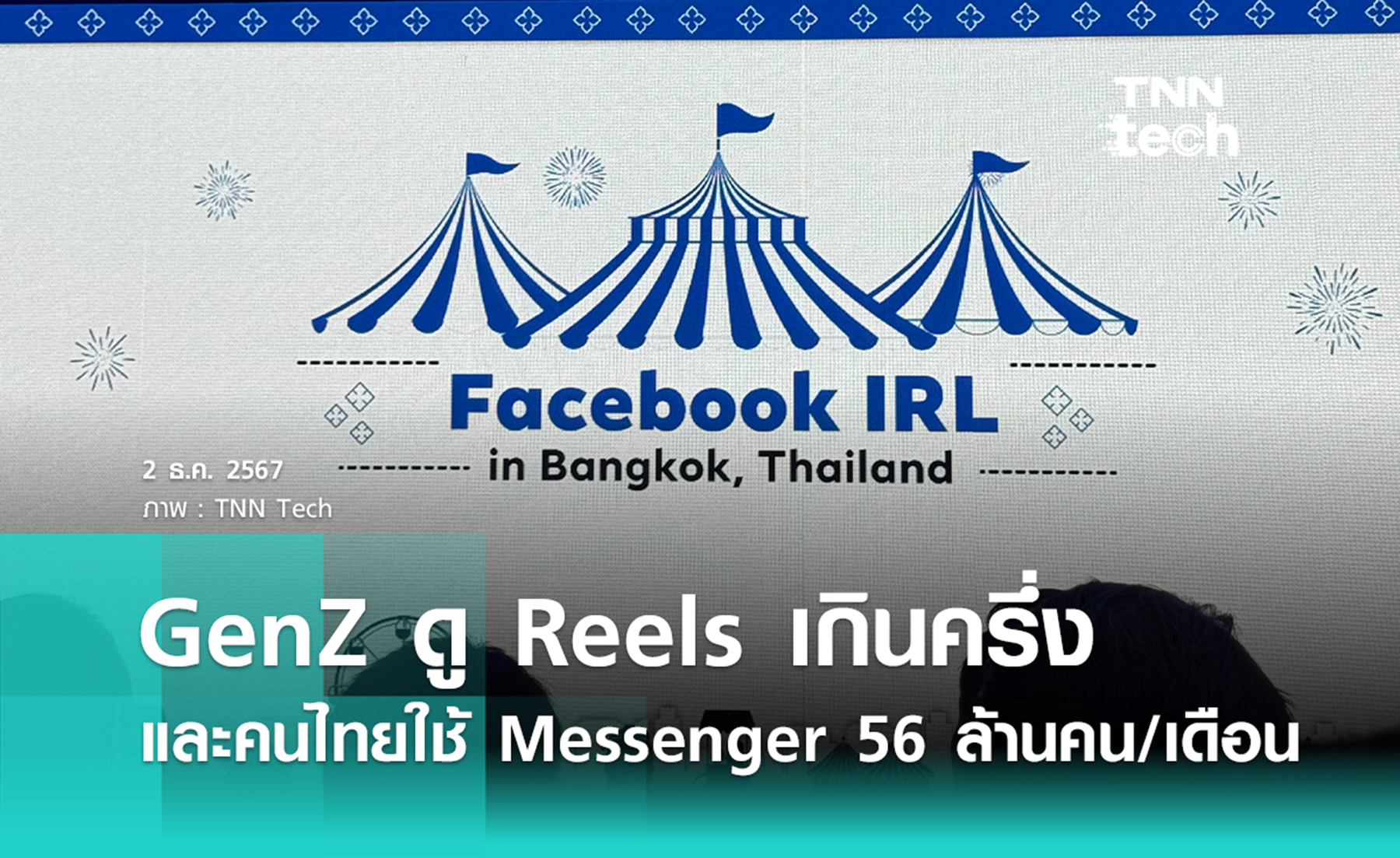 TNN tech

Facebook IRL
in Bangkok, Thailand

2 ธ.ค. 2567
ภาพ : TNN Tech

GenZ ดู Reels เกินครึ่ง
และคนไทยใช้ Messenger 56 ล้านคน/เดือน